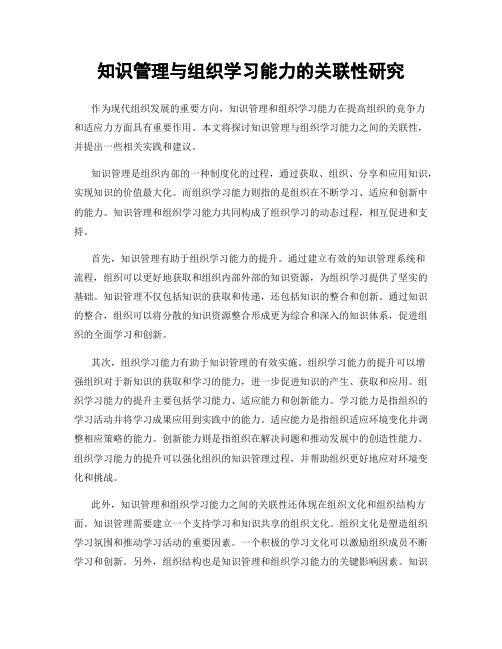 知识管理与组织学习能力的关联性研究

作为现代组织发展的重要方向，知识管理和组织学习能力在提高组织的竞争力和适应力方面具有重要作用。本文将探讨知识管理与组织学习能力之间的关联性，并提出一些相关实践和建议。

知识管理是组织内部的一种制度化的过程，通过获取、组织、分享和应用知识，实现知识的价值最大化。而组织学习能力则指的是组织在不断学习、适应和创新中的能力。知识管理和组织学习能力共同构成了组织学习的动态过程，相互促进和支持。

首先，知识管理有助于组织学习能力的提升。通过建立有效的知识管理系统和流程，组织可以更好地获取和组织内部外部的知识资源，为组织学习提供了坚实的基础。知识管理不仅包括知识的获取和传递，还包括知识的整合和创新。通过知识的整合，组织可以将分散的知识资源整合形成更为综合和深入的知识体系，促进组织的全面学习和创新。

其次，组织学习能力有助于知识管理的有效实施。组织学习能力的提升可以增强组织对于新知识的获取和学习的能力，进一步促进知识的产生、获取和应用。组织学习能力的提升主要包括学习能力、适应能力和创新能力。学习能力是指组织的学习活动并将学习成果应用到实践中的能力。适应能力是指组织适应环境变化并调整相应策略的能力。创新能力则是指组织在解决问题和推动发展中的创造性能力。组织学习能力的提升可以强化组织的知识管理过程，并帮助组织更好地应对环境变化和挑战。

此外，知识管理和组织学习能力之间的关联性还体现在组织文化和组织结构方面。知识管理需要建立一个支持学习和知识共享的组织文化。组织文化是塑造组织学习氛围和推动学习活动的重要因素。一个积极的学习文化可以激励组织成员不断学习和创新。另外，组织结构也是知识管理和组织学习能力的关键影响因素。知识